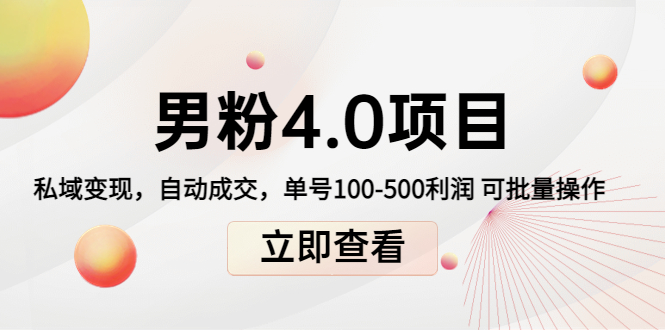 男粉4.0项目

私域变现，自动成交，单号100-500利润 可批量操作

立即查看